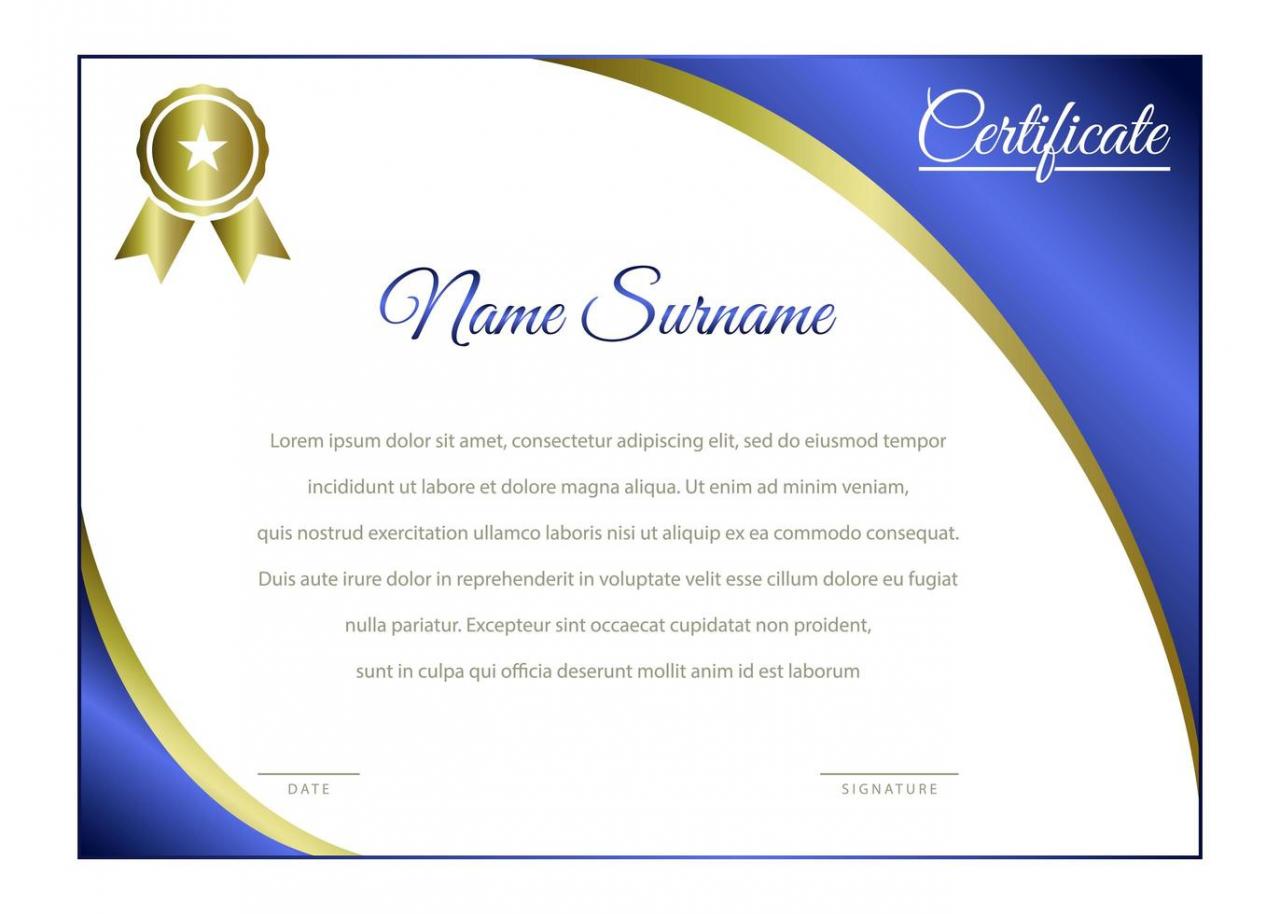 Certificate

Name Surname

Lorem ipsum dolor sit amet, consectetur adipiscing elit, sed do eiusmod tempor incididunt ut labore et dolore magna aliqua. Ut enim ad minim veniam, quis nostrud exercitation ullamco laboris nisi ut aliquip ex ea commodo consequat. Duis aute irure dolor in reprehenderit in voluptate velit esse cillum dolore eu fugiat nulla pariatur. Excepteur sint occaecat cupidatat non proident, sunt in culpa qui officia deserunt mollit anim id est laborum

DATE

SIGNATURE